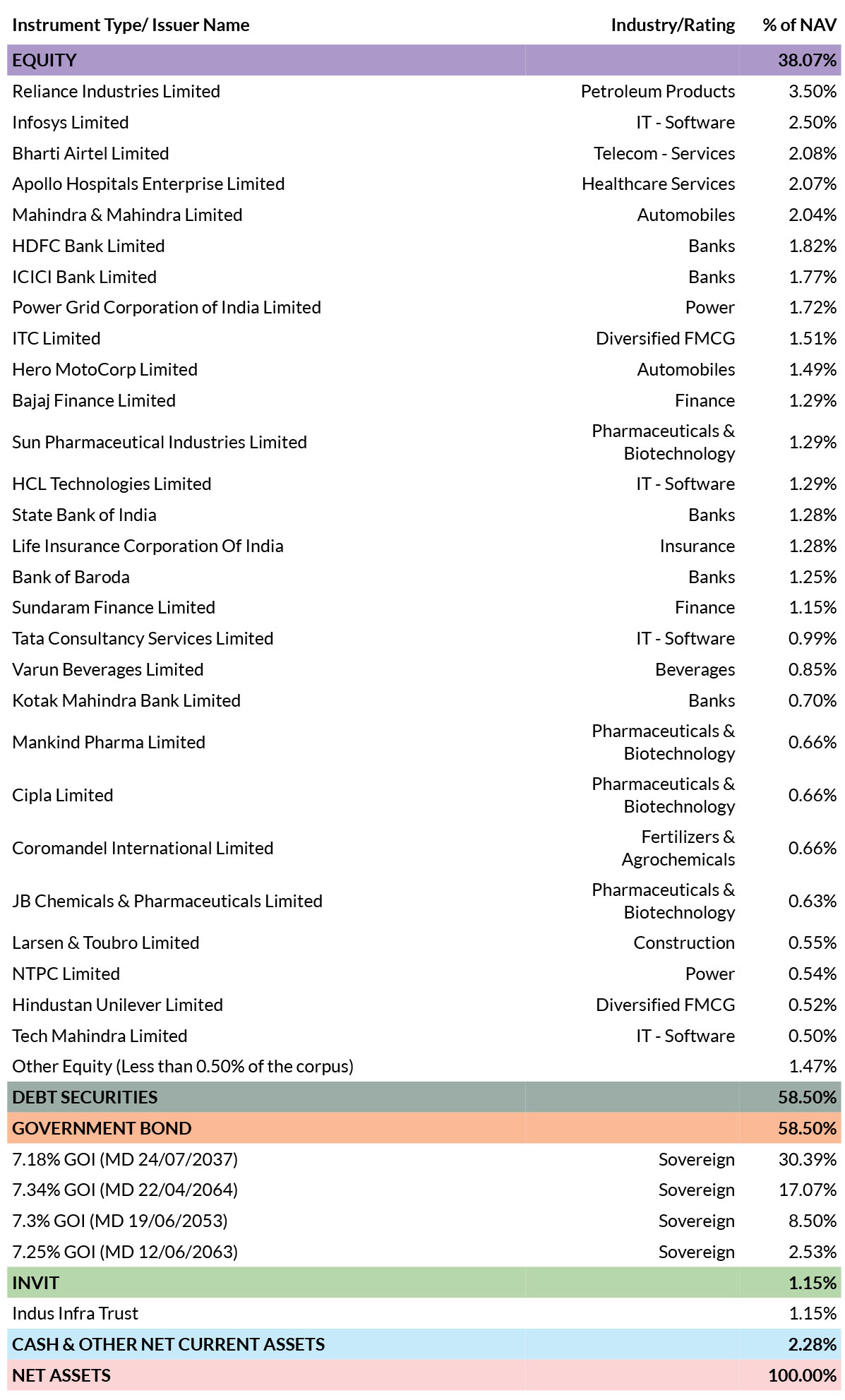 | Instrument Type/ Issuer Name | Industry/Rating | % of NAV |
|---|---|---|
| EQUITY | | 38.07% |
| Reliance Industries Limited | Petroleum Products | 3.50% |
| Infosys Limited | IT - Software | 2.50% |
| Bharti Airtel Limited | Telecom - Services | 2.08% |
| Apollo Hospitals Enterprise Limited | Healthcare Services | 2.07% |
| Mahindra & Mahindra Limited | Automobiles | 2.04% |
| HDFC Bank Limited | Banks | 1.82% |
| ICICI Bank Limited | Banks | 1.77% |
| Power Grid Corporation of India Limited | Power | 1.72% |
| ITC Limited | Diversified FMCG | 1.51% |
| Hero MotoCorp Limited | Automobiles | 1.49% |
| Bajaj Finance Limited | Finance | 1.29% |
| Sun Pharmaceutical Industries Limited | Pharmaceuticals & Biotechnology | 1.29% |
| HCL Technologies Limited | IT - Software | 1.29% |
| State Bank of India | Banks | 1.28% |
| Life Insurance Corporation Of India | Insurance | 1.28% |
| Bank of Baroda | Banks | 1.25% |
| Sundaram Finance Limited | Finance | 1.15% |
| Tata Consultancy Services Limited | IT - Software | 0.99% |
| Varun Beverages Limited | Beverages | 0.85% |
| Kotak Mahindra Bank Limited | Banks | 0.70% |
| Mankind Pharma Limited | Pharmaceuticals & Biotechnology | 0.66% |
| Cipla Limited | Pharmaceuticals & Biotechnology | 0.66% |
| Coromandel International Limited | Fertilizers & Agrochemicals | 0.66% |
| JB Chemicals & Pharmaceuticals Limited | Pharmaceuticals & Biotechnology | 0.63% |
| Larsen & Toubro Limited | Construction | 0.55% |
| NTPC Limited | Power | 0.54% |
| Hindustan Unilever Limited | Diversified FMCG | 0.52% |
| Tech Mahindra Limited | IT - Software | 0.50% |
| Other Equity (Less than 0.50% of the corpus) | | 1.47% |
| DEBT SECURITIES | | 58.50% |
| GOVERNMENT BOND | | 58.50% |
| 7.18% GOI (MD 24/07/2037) | Sovereign | 30.39% |
| 7.34% GOI (MD 22/04/2064) | Sovereign | 17.07% |
| 7.3% GOI (MD 19/06/2053) | Sovereign | 8.50% |
| 7.25% GOI (MD 12/06/2063) | Sovereign | 2.53% |
| INVIT | | 1.15% |
| Indus Infra Trust | | 1.15% |
| CASH & OTHER NET CURRENT ASSETS | | 2.28% |
| NET ASSETS | | 100.00% |